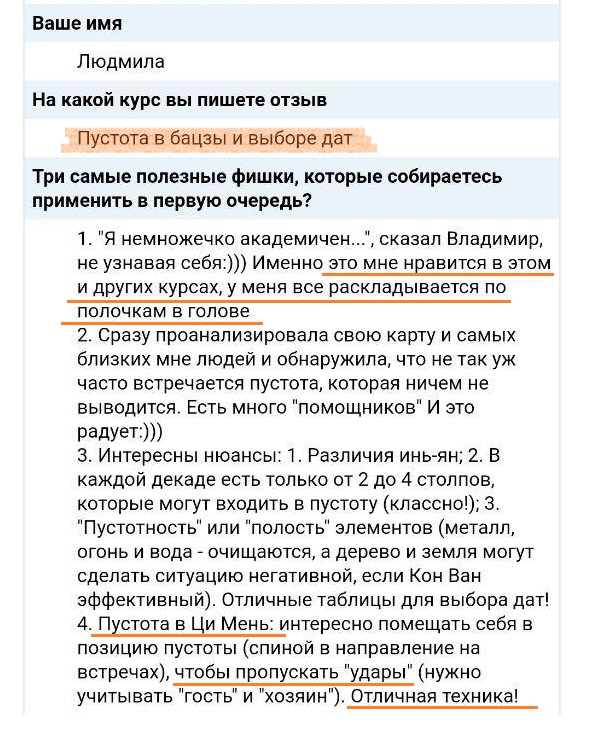 Ваше имя

Людмила

На какой курс вы пишете отзыв

Пустота в бацзы и выборе дат

Три самые полезные фишки, которые собираетесь применить в первую очередь?

1. "Я немножечко академичен...", сказал Владимир, не узнавая себя:))) Именно это мне нравится в этом и других курсах, у меня все раскладывается по полочкам в голове
2. Сразу проанализировала свою карту и самых близких мне людей и обнаружила, что не так уж часто встречается пустота, которая ничем не выводится. Есть много "помощников" И это радует:)))
3. Интересны нюансы: 1. Различия инь-ян; 2. В каждой декаде есть только от 2 до 4 столпов, которые могут входить в пустоту (классно!); 3. "Пустотность" или "полость" элементов (металл, огонь и вода - очищаются, а дерево и земля могут сделать ситуацию негативной, если Кон Ван эффективный). Отличные таблицы для выбора дат!
4. Пустота в Ци Мень: интересно помещать себя в позицию пустоты (спиной в направление на встречах), чтобы пропускать "удары" (нужно учитывать "гость" и "хозяин"). Отличная техника!